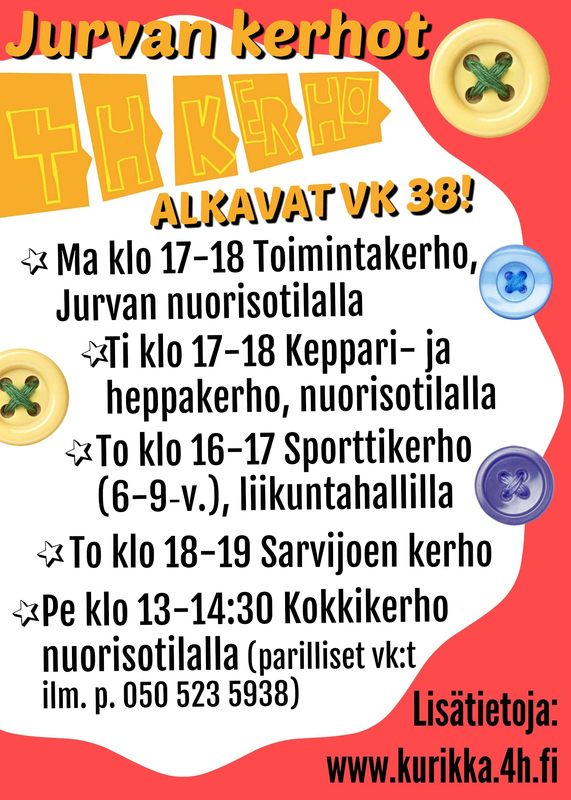 Jurvan kerhot

4H KERHO

ALKAVAT VK 38!

Ma klo 17-18 Toimintakerho, Jurvan nuorisotilalla

Ti klo 17-18 Keppari- ja heppakerho, nuorisotilalla

To klo 16-17 Sporttikerho (6-9-v.), liikuntahallilla

To klo 18-19 Sarvijoen kerho

Pe klo 13-14:30 Kokkikerho nuorisotilalla (parilliset vk:t ilm. p. 050 523 5938)

Lisätietoja:
www.kurikka.4h.fi